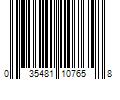 0 35481 10765 8